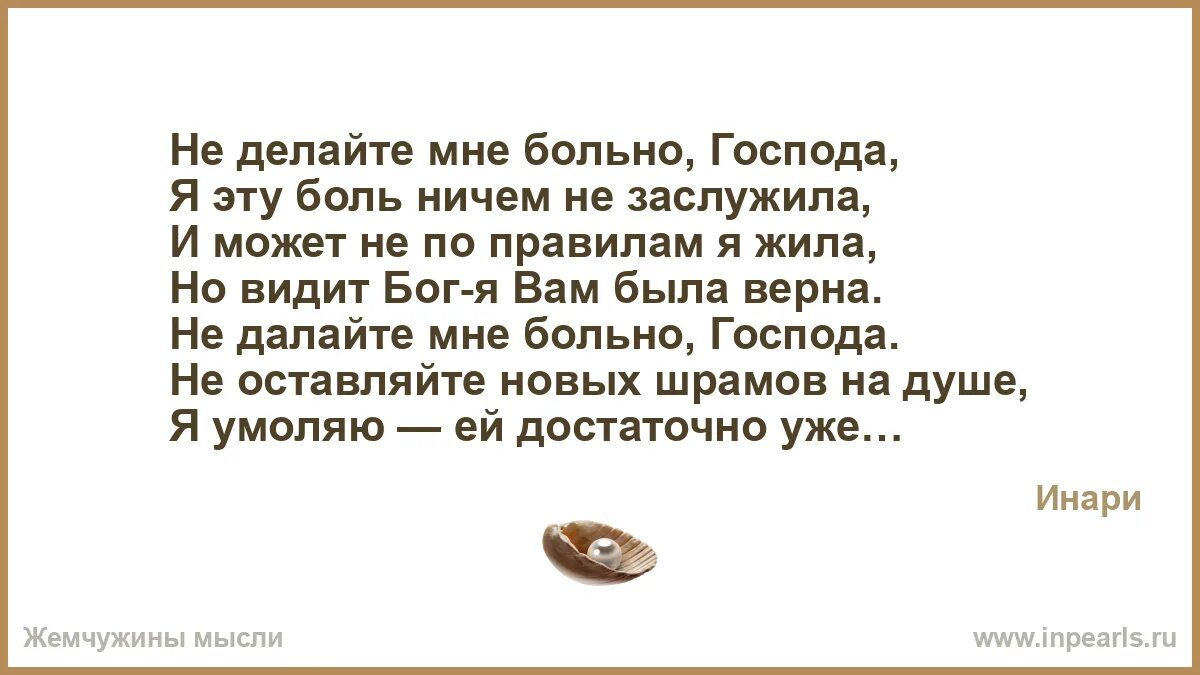 Не делайте мне больно, Господа,
Я эту боль ничем не заслужила,
И может не по правилам я жила,
Но видит Бог-я Вам была верна.
Не далайте мне больно, Господа.
Не оставляйте новых шрамов на душе,
Я умоляю — ей достаточно уже…

Инари

Жемчужины мысли

www.inpearls.ru